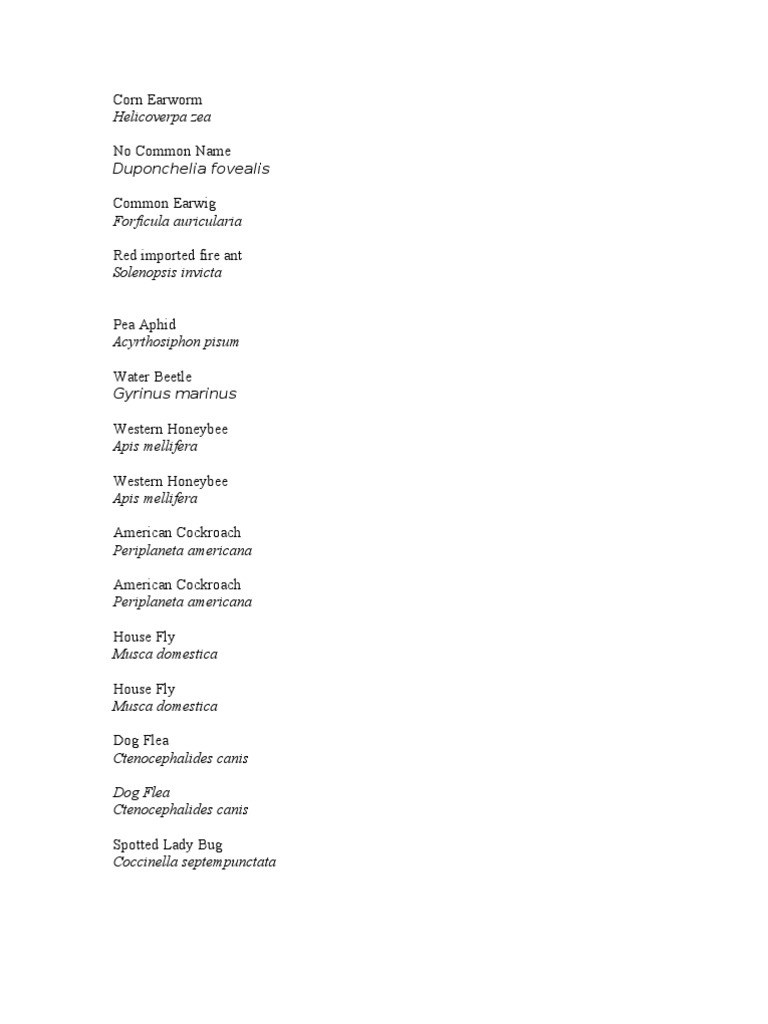 Corn Earworm
Helicoverpa zea

No Common Name
Duponchelia fovealis

Common Earwig
Forficula auricularia

Red imported fire ant
Solenopsis invicta

Pea Aphid
Acyrthosiphon pisum

Water Beetle
Gyrinus marinus

Western Honeybee
Apis mellifera

Western Honeybee
Apis mellifera

American Cockroach
Periplaneta americana

American Cockroach
Periplaneta americana

House Fly
Musca domestica

House Fly
Musca domestica

Dog Flea
Ctenocephalides canis

Dog Flea
Ctenocephalides canis

Spotted Lady Bug
Coccinella septempunctata